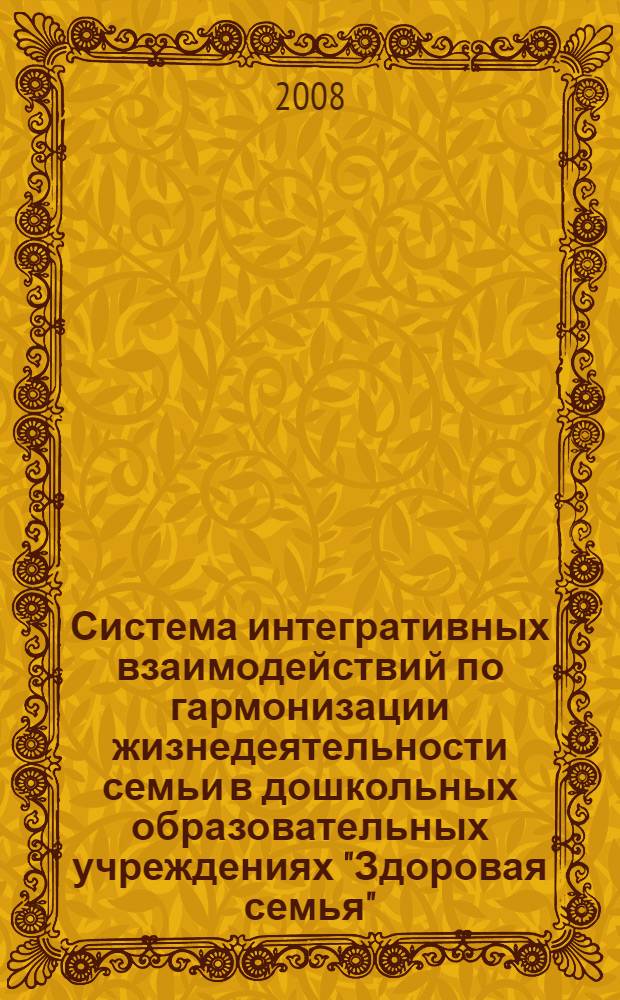 2008

Система интегративных взаимодействий по гармонизации жизнедеятельности семьи в дошкольных образовательных учреждениях "Здоровая семья"